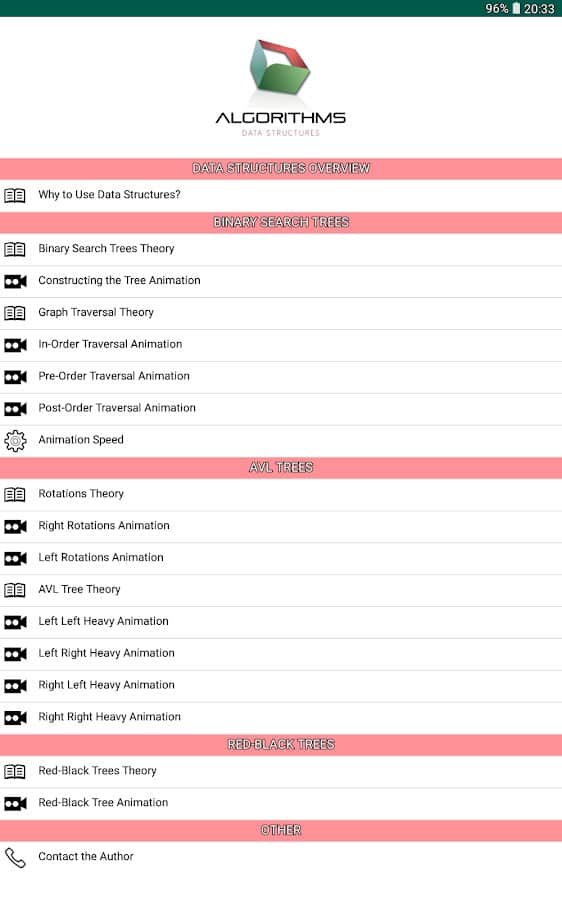 96% 20:33

ALGORITHMS
DATA STRUCTURES

DATA STRUCTURES OVERVIEW

Why to Use Data Structures?

BINARY SEARCH TREES

Binary Search Trees Theory

Constructing the Tree Animation

Graph Traversal Theory

In-Order Traversal Animation

Pre-Order Traversal Animation

Post-Order Traversal Animation

Animation Speed

AVL TREES

Rotations Theory

Right Rotations Animation

Left Rotations Animation

AVL Tree Theory

Left Left Heavy Animation

Left Right Heavy Animation

Right Left Heavy Animation

Right Right Heavy Animation

RED-BLACK TREES

Red-Black Trees Theory

Red-Black Tree Animation

OTHER

Contact the Author